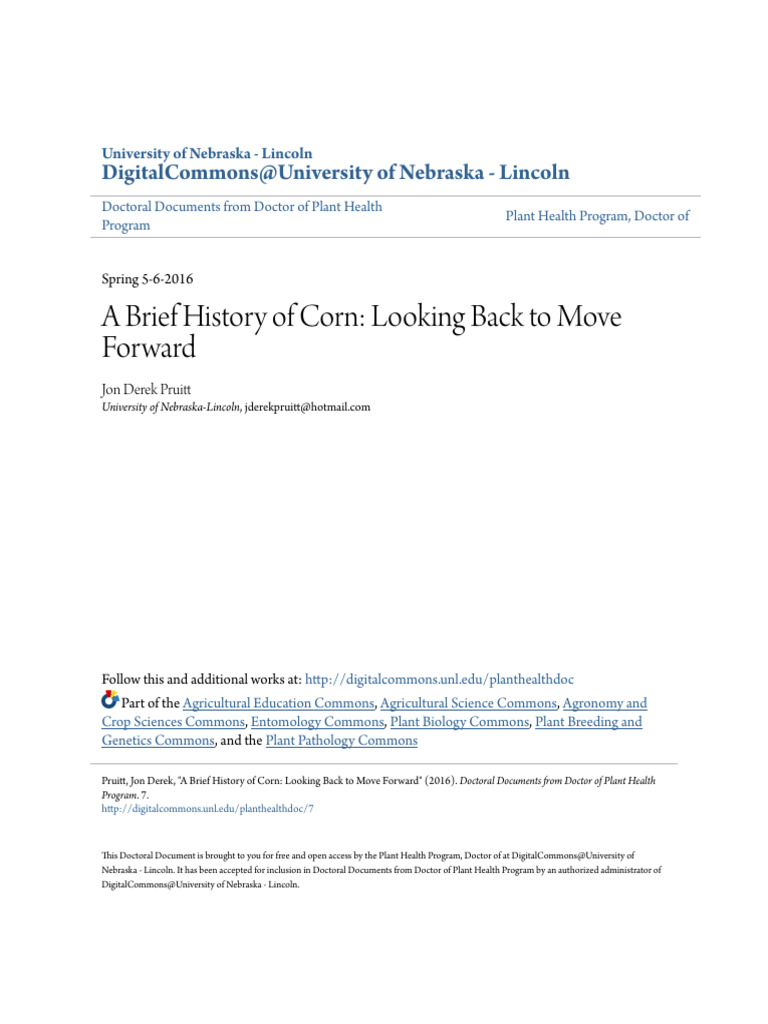 University of Nebraska - Lincoln
DigitalCommons@University of Nebraska - Lincoln

Doctoral Documents from Doctor of Plant Health Program

Plant Health Program, Doctor of

Spring 5-6-2016

A Brief History of Corn: Looking Back to Move Forward

Jon Derek Pruitt
University of Nebraska-Lincoln, jderekpruitt@hotmail.com

Follow this and additional works at: http://digitalcommons.unl.edu/planthealthdoc

Part of the Agricultural Education Commons, Agricultural Science Commons, Agronomy and Crop Sciences Commons, Entomology Commons, Plant Biology Commons, Plant Breeding and Genetics Commons, and the Plant Pathology Commons

Pruitt, Jon Derek, "A Brief History of Corn: Looking Back to Move Forward" (2016). Doctoral Documents from Doctor of Plant Health Program. 7.
http://digitalcommons.unl.edu/planthealthdoc/7

This Doctoral Document is brought to you for free and open access by the Plant Health Program, Doctor of at DigitalCommons@University of Nebraska - Lincoln. It has been accepted for inclusion in Doctoral Documents from Doctor of Plant Health Program by an authorized administrator of DigitalCommons@University of Nebraska - Lincoln.